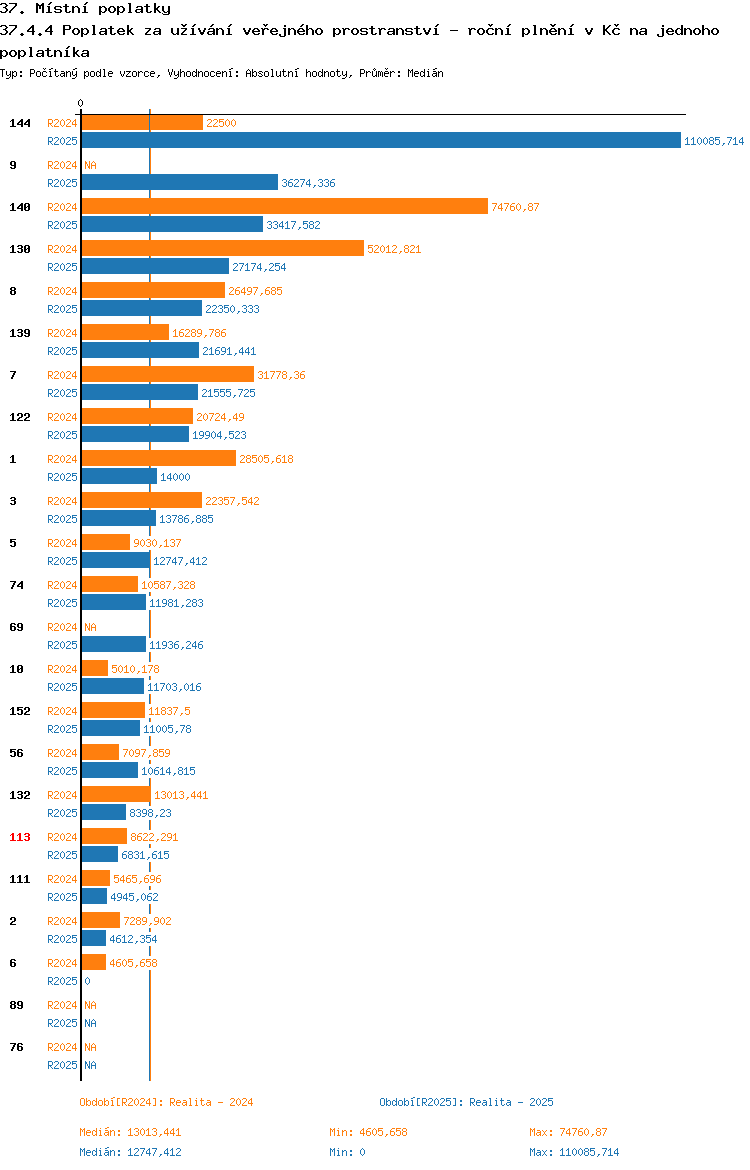 37. Místní poplatky

37.4.4 Poplatek za užívání veřejného prostranství - roční plnění v Kč na jednoho poplatníka

Typ: Počítaný podle vzorce, Vyhodnocení: Absolutní hodnoty, Průměr: Medián

0

144 R2024 22500
R2025 110085,714

9 R2024 NA
R2025 36274,336

140 R2024 74760,87
R2025 33417,582

130 R2024 52012,821
R2025 27174,254

8 R2024 26497,685
R2025 22350,333

139 R2024 16289,786
R2025 21691,441

7 R2024 31778,36
R2025 21555,725

122 R2024 20724,49
R2025 19904,523

1 R2024 28505,618
R2025 14000

3 R2024 22357,542
R2025 13786,885

5 R2024 9030,137
R2025 12747,412

74 R2024 10587,328
R2025 11981,283

69 R2024 NA
R2025 11936,246

10 R2024 5010,178
R2025 11703,016

152 R2024 11837,5
R2025 11005,78

56 R2024 7097,859
R2025 10614,815

132 R2024 13013,441
R2025 8398,23

113 R2024 8622,291
R2025 6831,615

111 R2024 5465,696
R2025 4945,062

2 R2024 7289,902
R2025 4612,354

6 R2024 4605,658
R2025 0

89 R2024 NA
R2025 NA

76 R2024 NA
R2025 NA

Období[R2024]: Realita - 2024

Období[R2025]: Realita - 2025

Medián: 13013,441 Min: 4605,658 Max: 74760,87

Medián: 12747,412 Min: 0 Max: 110085,714